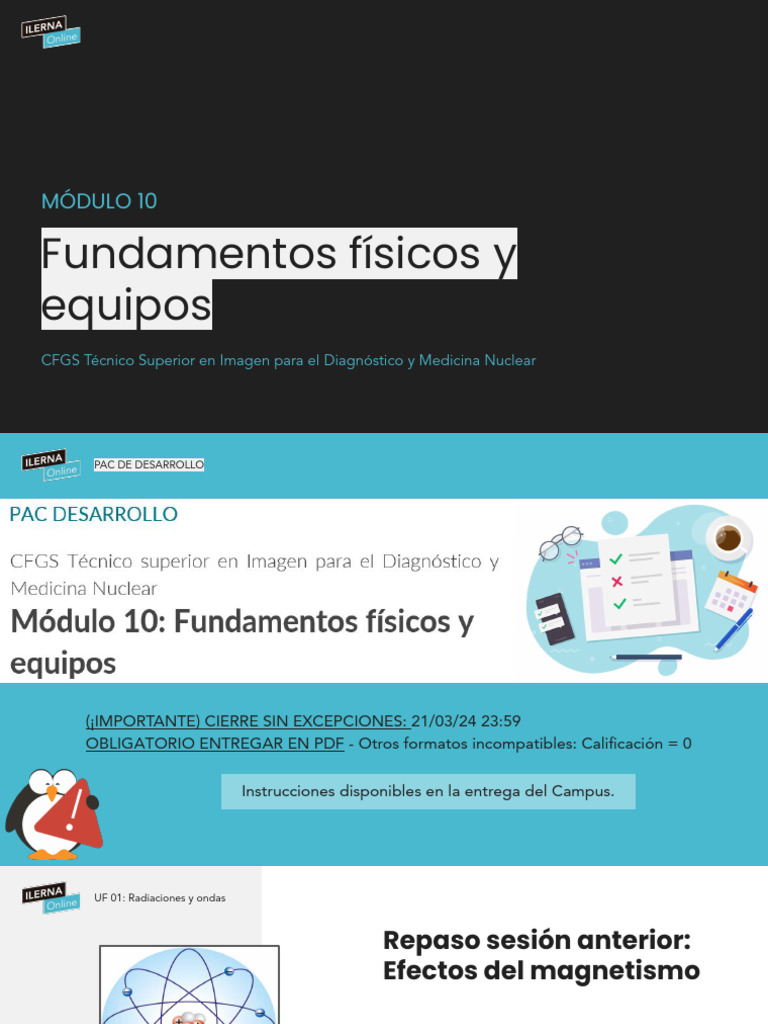 ILERNA Online

MÓDULO 10

Fundamentos físicos y equipos

CFGS Técnico Superior en Imagen para el Diagnóstico y Medicina Nuclear

ILERNA Online

PAC DE DESARROLLO

PAC DESARROLLO

CFGS Técnico superior en Imagen para el Diagnóstico y Medicina Nuclear

Módulo 10: Fundamentos físicos y equipos

(¡IMPORTANTE) CIERRE SIN EXCEPCIONES: 21/03/24 23:59

OBLIGATORIO ENTREGAR EN PDF - Otros formatos incompatibles: Calificación = 0

Instrucciones disponibles en la entrega del Campus.

ILERNA Online

UF 01: Radiaciones y ondas

Repaso sesión anterior: Efectos del magnetismo